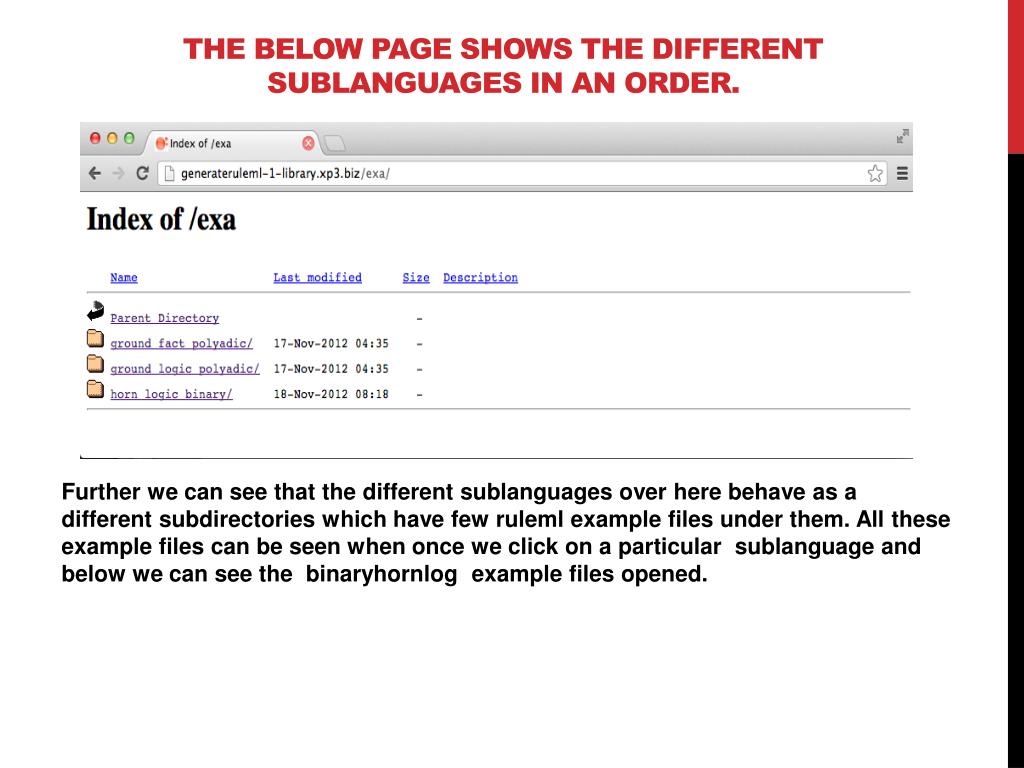 THE BELOW PAGE SHOWS THE DIFFERENT SUBLANGUAGES IN AN ORDER.

Index of /exa

generateruleml-1-library.xp3.biz/exa/

Index of /exa

| Name | Last modified | Size | Description |
|---|---|---|---|
| Parent Directory | | - | |
| ground fact polyadic/ | 17-Nov-2012 04:35 | - | |
| ground logic polyadic/ | 17-Nov-2012 04:35 | - | |
| horn logic binary/ | 18-Nov-2012 08:18 | - | |

Further we can see that the different sublanguages over here behave as a different subdirectories which have few ruleml example files under them. All these example files can be seen when once we click on a particular sublanguage and below we can see the binaryhornlog example files opened.